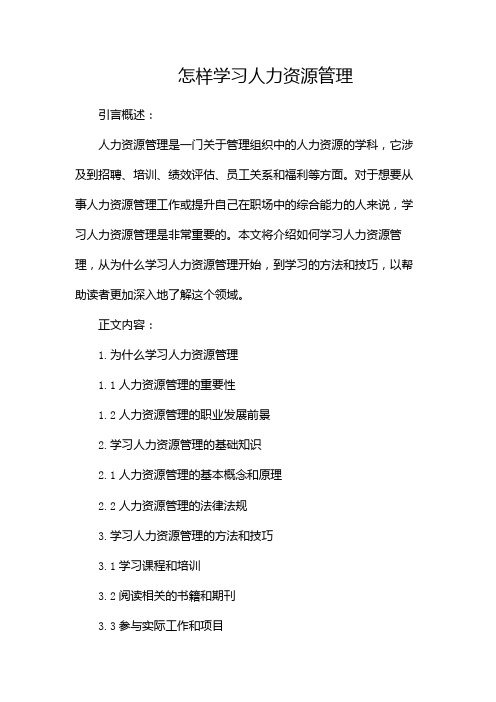 怎样学习人力资源管理

引言概述：

人力资源管理是一门关于管理组织中的人力资源的学科，它涉及到招聘、培训、绩效评估、员工关系和福利等方面。对于想要从事人力资源管理工作或提升自己在职场中的综合能力的人来说，学习人力资源管理是非常重要的。本文将介绍如何学习人力资源管理，从为什么学习人力资源管理开始，到学习的方法和技巧，以帮助读者更加深入地了解这个领域。

正文内容：

1. 为什么学习人力资源管理

1.1 人力资源管理的重要性

1.2 人力资源管理的职业发展前景

2. 学习人力资源管理的基础知识

2.1 人力资源管理的基本概念和原理

2.2 人力资源管理的法律法规

3. 学习人力资源管理的方法和技巧

3.1 学习课程和培训

3.2 阅读相关的书籍和期刊

3.3 参与实际工作和项目